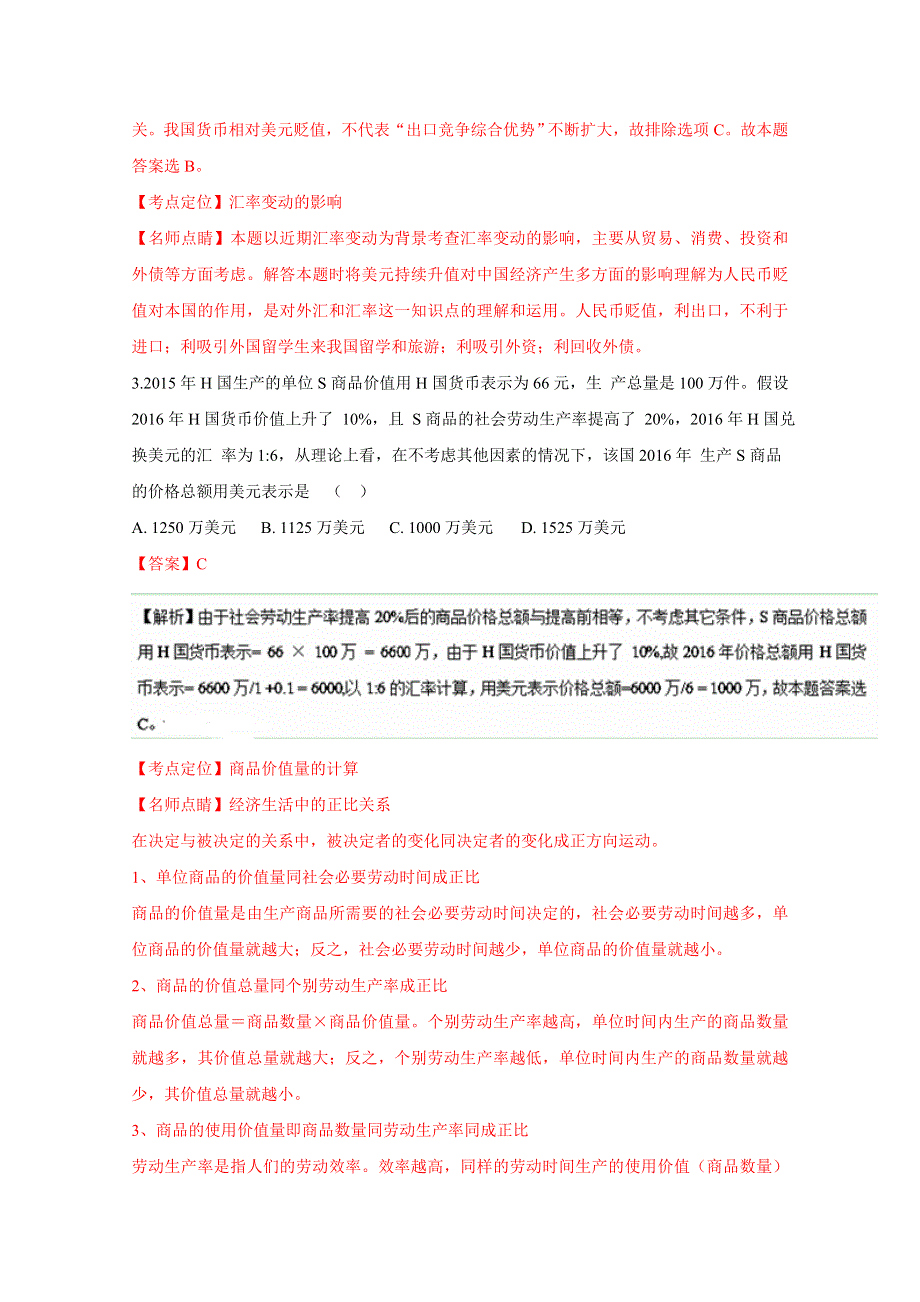 关。我国货币相对美元贬值，不代表“出口竞争综合优势”不断扩大，故排除选项 C。故本题答案选 B。

【考点定位】汇率变动的影响

【名师点睛】本题以近期汇率变动为背景考查汇率变动的影响，主要从贸易、消费、投资和外债等方面考虑。解答本题时将美元持续升值对中国经济产生多方面的影响理解为人民币贬值对本国的作用，是对外汇和汇率这一知识点的理解和运用。人民币贬值，利出口，不利于进口；利吸引外国留学生来我国留学和旅游；利吸引外资；利回收外债。

3.2015 年 H 国生产的单位 S 商品价值用 H 国货币表示为 66 元，生 产总量是 100 万件。假设 2016 年 H 国货币价值上升了 10%，且 S 商品的社会劳动生产率提高了 20%，2016 年 H 国兑换美元的汇 率为 1:6，从理论上看，在不考虑其他因素的情况下，该国 2016 年 生产 S 商品的价格总额用美元表示是 （ ）

A. 1250 万美元　B. 1125 万美元　C. 1000 万美元　D. 1525 万美元

【答案】C

【解析】由于社会劳动生产率提高 20%后的商品价格总额与提高前相等，不考虑其它条件，S 商品价格总额用 H 国货币表示= 66 × 100 万 = 6600 万，由于 H 国货币价值上升了 10%,故 2016 年价格总额用 H 国货币表示= 6600 万/1 +0.1 = 6000,以 1:6 的汇率计算，用美元表示价格总额=6000 万/6 = 1000 万，故本题答案选 C。

【考点定位】商品价值量的计算

【名师点睛】经济生活中的正比关系

在决定与被决定的关系中，被决定者的变化同决定者的变化成正方向运动。

1、单位商品的价值量同社会必要劳动时间成正比

商品的价值量是由生产商品所需要的社会必要劳动时间决定的，社会必要劳动时间越多，单位商品的价值量就越大；反之，社会必要劳动时间越少，单位商品的价值量就越小。

2、商品的价值总量同个别劳动生产率成正比

商品价值总量＝商品数量×商品价值量。个别劳动生产率越高，单位时间内生产的商品数量就越多，其价值总量就越大；反之，个别劳动生产率越低，单位时间内生产的商品数量就越少，其价值总量就越小。

3、商品的使用价值量即商品数量同劳动生产率同成正比

劳动生产率是指人们的劳动效率。效率越高，同样的劳动时间生产的使用价值（商品数量）